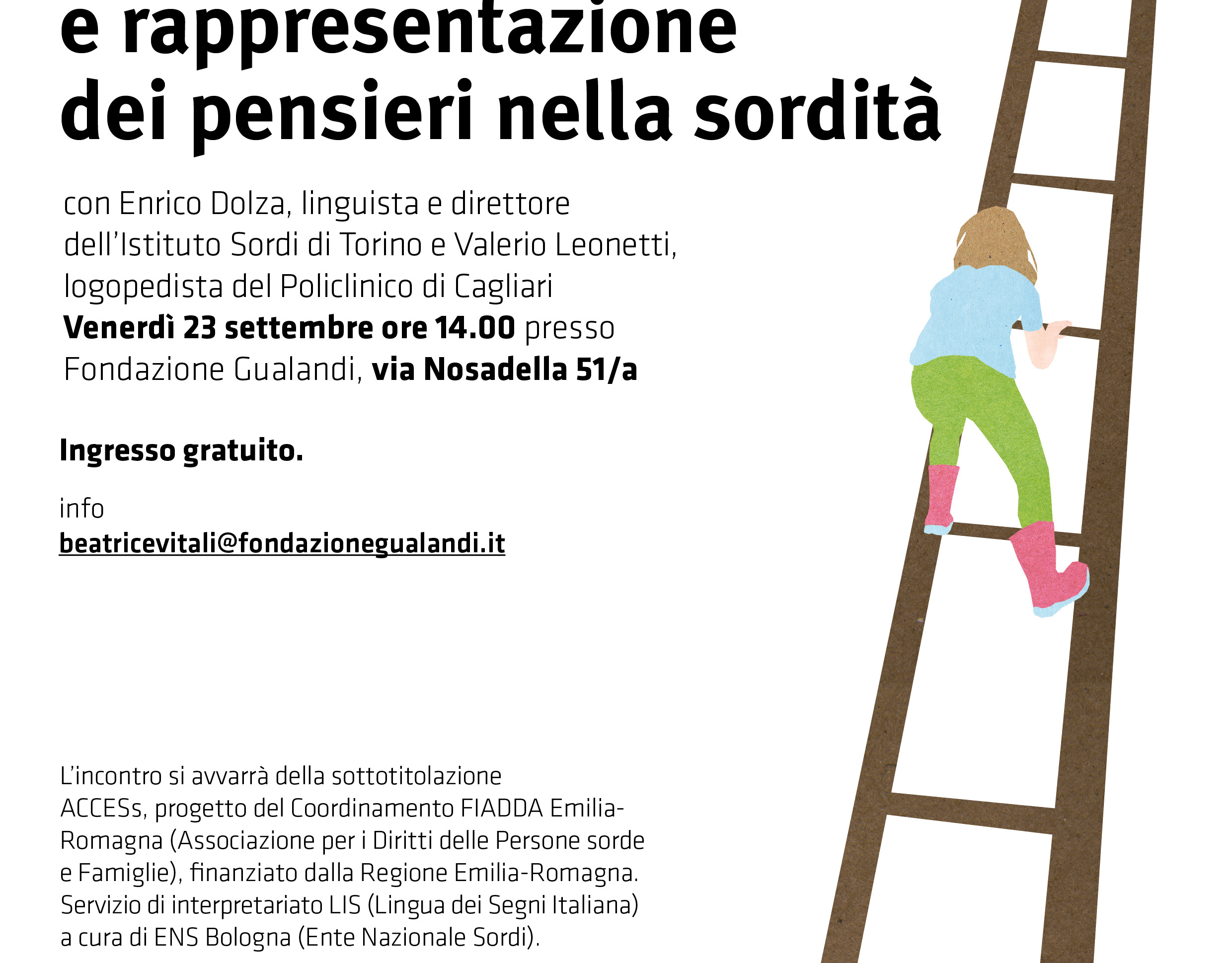 e rappresentazione dei pensieri nella sordità

con Enrico Dolza, linguista e direttore dell'Istituto Sordi di Torino e Valerio Leonetti, logopedista del Policlinico di Cagliari
Venerdì 23 settembre ore 14.00 presso Fondazione Gualandi, via Nosadella 51/a

Ingresso gratuito.

info
beatricevitali@fondazionegualandi.it

L'incontro si avvarrà della sottotitolazione ACCESs, progetto del Coordinamento FIADDA Emilia-Romagna (Associazione per i Diritti delle Persone sorde e Famiglie), finanziato dalla Regione Emilia-Romagna. Servizio di interpretariato LIS (Lingua dei Segni Italiana) a cura di ENS Bologna (Ente Nazionale Sordi).